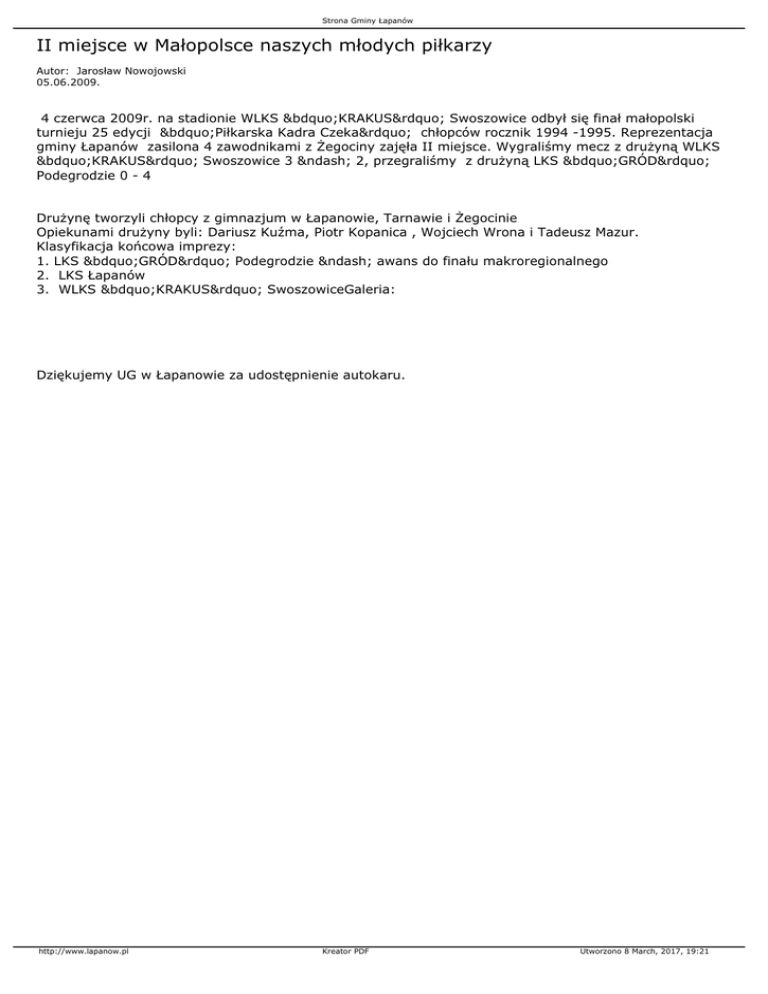 Strona Gminy Łapanów

II miejsce w Małopolsce naszych młodych piłkarzy

Autor: Jarosław Nowojowski
05.06.2009.

4 czerwca 2009r. na stadionie WLKS &bdquo;KRAKUS&rdquo; Swoszowice odbył się finał małopolski turnieju 25 edycji &bdquo;Piłkarska Kadra Czeka&rdquo; chłopców rocznik 1994 -1995. Reprezentacja gminy Łapanów zasilona 4 zawodnikami z Żegociny zajęła II miejsce. Wygraliśmy mecz z drużyną WLKS &bdquo;KRAKUS&rdquo; Swoszowice 3 &ndash; 2, przegraliśmy z drużyną LKS &bdquo;GRÓD&rdquo; Podegrodzie 0 - 4

Drużynę tworzyli chłopcy z gimnazjum w Łapanowie, Tarnawie i Żegocinie
Opiekunami drużyny byli: Dariusz Kuźma, Piotr Kopanica , Wojciech Wrona i Tadeusz Mazur.
Klasyfikacja końcowa imprezy:
1. LKS &bdquo;GRÓD&rdquo; Podegrodzie &ndash; awans do finału makroregionalnego
2. LKS Łapanów
3. WLKS &bdquo;KRAKUS&rdquo; SwoszowiceGaleria:

Dziękujemy UG w Łapanowie za udostępnienie autokaru.

http://www.lapanow.pl Kreator PDF Utworzono 8 March, 2017, 19:21